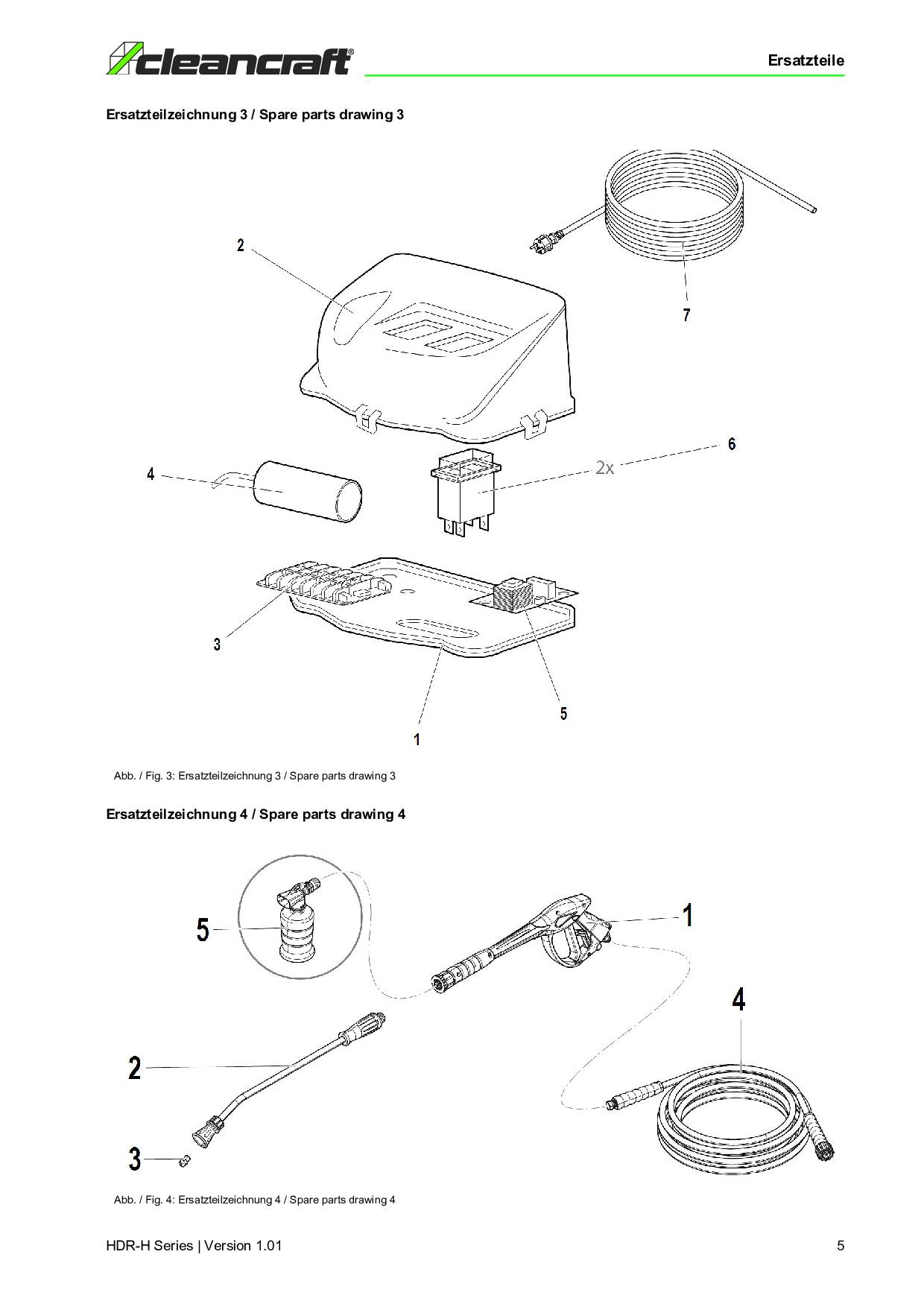 cleancraft®

Ersatzteile

Ersatzteilzeichnung 3 / Spare parts drawing 3

2

7

6

2x

4

3

5

1

Abb. / Fig. 3: Ersatzteilzeichnung 3 / Spare parts drawing 3

Ersatzteilzeichnung 4 / Spare parts drawing 4

5

1

4

2

3

Abb. / Fig. 4: Ersatzteilzeichnung 4 / Spare parts drawing 4

HDR-H Series | Version 1.01

5